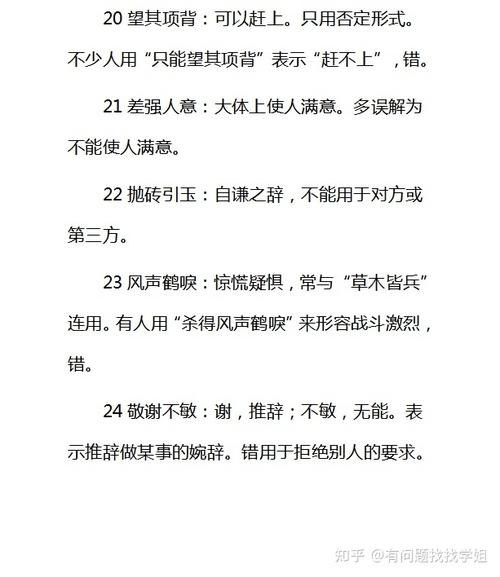 20 望其项背：可以赶上。只用否定形式。不少人用“只能望其项背”表示“赶不上”，错。

21 差强人意：大体上使人满意。多误解为不能使人满意。

22 抛砖引玉：自谦之辞，不能用于对方或第三方。

23 风声鹤唳：惊慌疑惧，常与“草木皆兵”连用。有人用“杀得风声鹤唳”来形容战斗激烈，错。

24 敬谢不敏：谢，推辞；不敏，无能。表示推辞做某事的婉辞。错用于拒绝别人的要求。

知乎 @有问题找找学姐